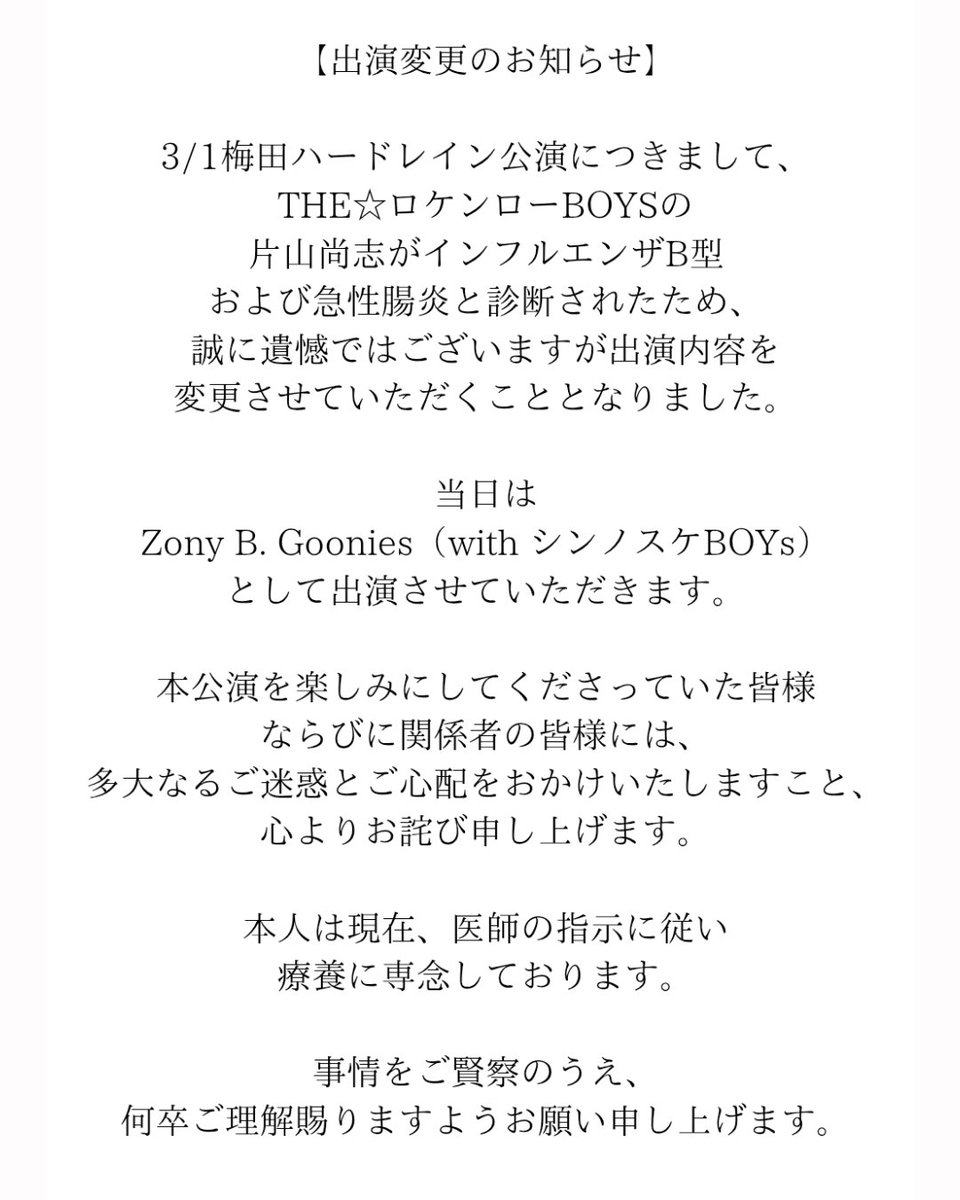 【出演変更のお知らせ】

3/1梅田ハードレイン公演につきまして、
THE☆ロケンローBOYSの
片山尚志がインフルエンザB型
および急性腸炎と診断されたため、
誠に遺憾ではございますが出演内容を
変更させていただくこととなりました。

当日は
Zony B. Goonies（with シンノスケBOYs）
として出演させていただきます。

本公演を楽しみにしてくださっていた皆様
ならびに関係者の皆様には、
多大なるご迷惑とご心配をおかけいたしますこと、
心よりお詫び申し上げます。

本人は現在、医師の指示に従い
療養に専念しております。

事情をご賢察のうえ、
何卒ご理解賜りますようお願い申し上げます。